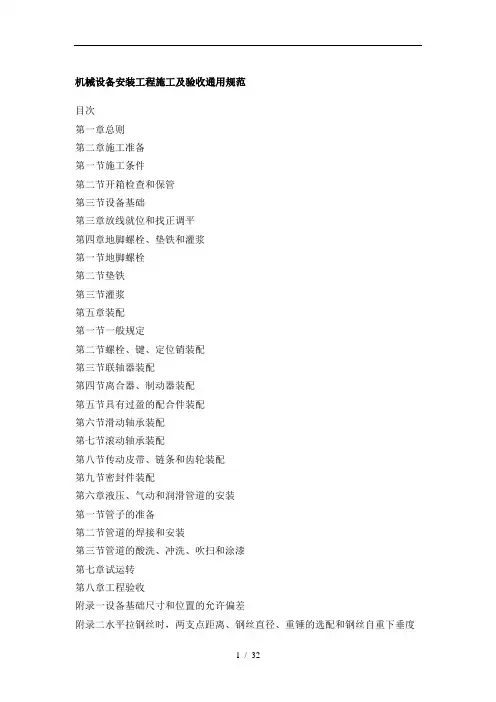 机械设备安装工程施工及验收通用规范

目次
第一章总则
第二章施工准备
第一节施工条件
第二节开箱检查和保管
第三节设备基础
第三章放线就位和找正调平
第四章地脚螺栓、垫铁和灌浆
第一节地脚螺栓
第二节垫铁
第三节灌浆
第五章装配
第一节一般规定
第二节螺栓、键、定位销装配
第三节联轴器装配
第四节离合器、制动器装配
第五节具有过盈的配合件装配
第六节滑动轴承装配
第七节滚动轴承装配
第八节传动皮带、链条和齿轮装配
第九节密封件装配
第六章液压、气动和润滑管道的安装
第一节管子的准备
第二节管道的焊接和安装
第三节管道的酸洗、冲洗、吹扫和涂漆
第七章试运转
第八章工程验收
附录一设备基础尺寸和位置的允许偏差
附录二水平拉钢丝时，两支点距离、钢丝直径、重锤的选配和钢丝自重下垂度

1 / 32